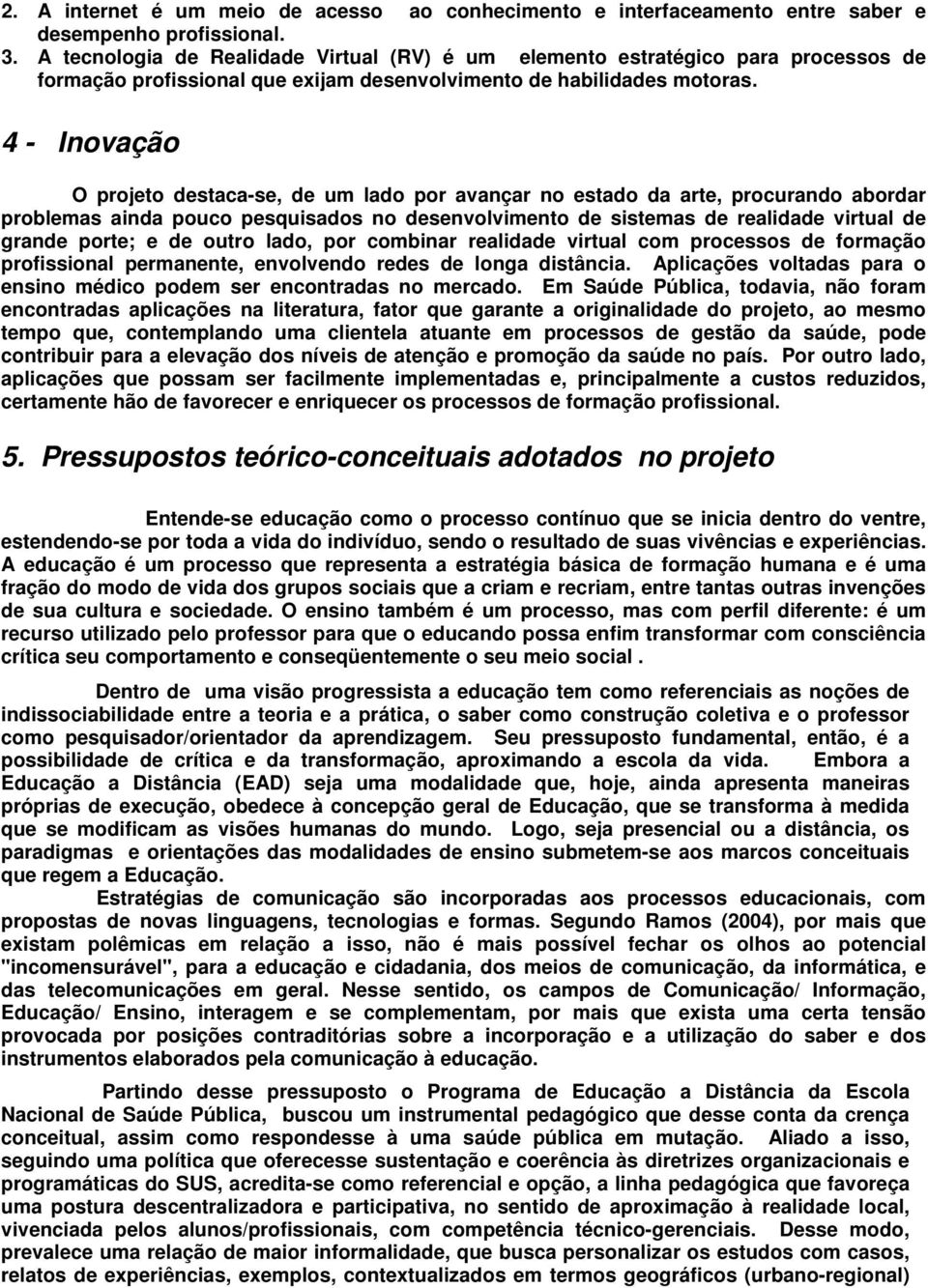 2. A internet é um meio de acesso ao conhecimento e interfaceamento entre saber e desempenho profissional.
3. A tecnologia de Realidade Virtual (RV) é um elemento estratégico para processos de formação profissional que exijam desenvolvimento de habilidades motoras.

4 - Inovação

O projeto destaca-se, de um lado por avançar no estado da arte, procurando abordar problemas ainda pouco pesquisados no desenvolvimento de sistemas de realidade virtual de grande porte; e de outro lado, por combinar realidade virtual com processos de formação profissional permanente, envolvendo redes de longa distância. Aplicações voltadas para o ensino médico podem ser encontradas no mercado. Em Saúde Pública, todavia, não foram encontradas aplicações na literatura, fator que garante a originalidade do projeto, ao mesmo tempo que, contemplando uma clientela atuante em processos de gestão da saúde, pode contribuir para a elevação dos níveis de atenção e promoção da saúde no país. Por outro lado, aplicações que possam ser facilmente implementadas e, principalmente a custos reduzidos, certamente hão de favorecer e enriquecer os processos de formação profissional.

5. Pressupostos teórico-conceituais adotados no projeto

Entende-se educação como o processo contínuo que se inicia dentro do ventre, estendendo-se por toda a vida do indivíduo, sendo o resultado de suas vivências e experiências. A educação é um processo que representa a estratégia básica de formação humana e é uma fração do modo de vida dos grupos sociais que a criam e recriam, entre tantas outras invenções de sua cultura e sociedade. O ensino também é um processo, mas com perfil diferente: é um recurso utilizado pelo professor para que o educando possa enfim transformar com consciência crítica seu comportamento e conseqüentemente o seu meio social .

Dentro de uma visão progressista a educação tem como referenciais as noções de indissociabilidade entre a teoria e a prática, o saber como construção coletiva e o professor como pesquisador/orientador da aprendizagem. Seu pressuposto fundamental, então, é a possibilidade de crítica e da transformação, aproximando a escola da vida. Embora a Educação a Distância (EAD) seja uma modalidade que, hoje, ainda apresenta maneiras próprias de execução, obedece à concepção geral de Educação, que se transforma à medida que se modificam as visões humanas do mundo. Logo, seja presencial ou a distância, os paradigmas e orientações das modalidades de ensino submetem-se aos marcos conceituais que regem a Educação.

Estratégias de comunicação são incorporadas aos processos educacionais, com propostas de novas linguagens, tecnologias e formas. Segundo Ramos (2004), por mais que existam polêmicas em relação a isso, não é mais possível fechar os olhos ao potencial "incomensurável", para a educação e cidadania, dos meios de comunicação, da informática, e das telecomunicações em geral. Nesse sentido, os campos de Comunicação/ Informação, Educação/ Ensino, interagem e se complementam, por mais que exista uma certa tensão provocada por posições contraditórias sobre a incorporação e a utilização do saber e dos instrumentos elaborados pela comunicação à educação.

Partindo desse pressuposto o Programa de Educação a Distância da Escola Nacional de Saúde Pública, buscou um instrumental pedagógico que desse conta da crença conceitual, assim como respondesse à uma saúde pública em mutação. Aliado a isso, seguindo uma política que oferecesse sustentação e coerência às diretrizes organizacionais e programáticas do SUS, acredita-se como referencial e opção, a linha pedagógica que favoreça uma postura descentralizadora e participativa, no sentido de aproximação à realidade local, vivenciada pelos alunos/profissionais, com competência técnico-gerenciais. Desse modo, prevalece uma relação de maior informalidade, que busca personalizar os estudos com casos, relatos de experiências, exemplos, contextualizados em termos geográficos (urbano-regional)